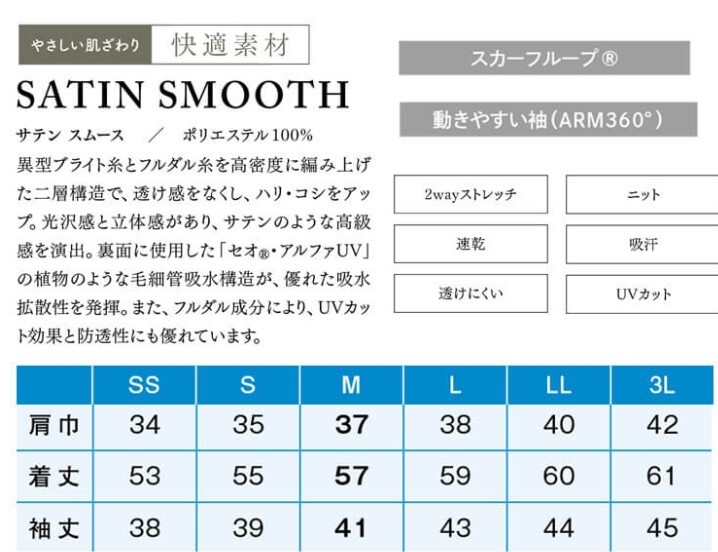 やさしい肌ざわり 快適素材

SATIN SMOOTH

サテン スムース ／ ポリエステル100%

異型ブライト糸とフルダル糸を高密度に編み上げた二層構造で、透け感をなくし、ハリ・コシをアップ。光沢感と立体感があり、サテンのような高級感を演出。裏面に使用した「セオ®・アルファUV」の植物のような毛細管吸水構造が、優れた吸水拡散性を発揮。また、フルダル成分により、UVカット効果と防透性にも優れています。

スカーフループ®

動きやすい袖（ARM360°）

2wayストレッチ

ニット

速乾

吸汗

透けにくい

UVカット

| | SS | S | M | L | LL | 3L |
|---|---|---|---|---|---|---|
| 肩巾 | 34 | 35 | 37 | 38 | 40 | 42 |
| 着丈 | 53 | 55 | 57 | 59 | 60 | 61 |
| 袖丈 | 38 | 39 | 41 | 43 | 44 | 45 |